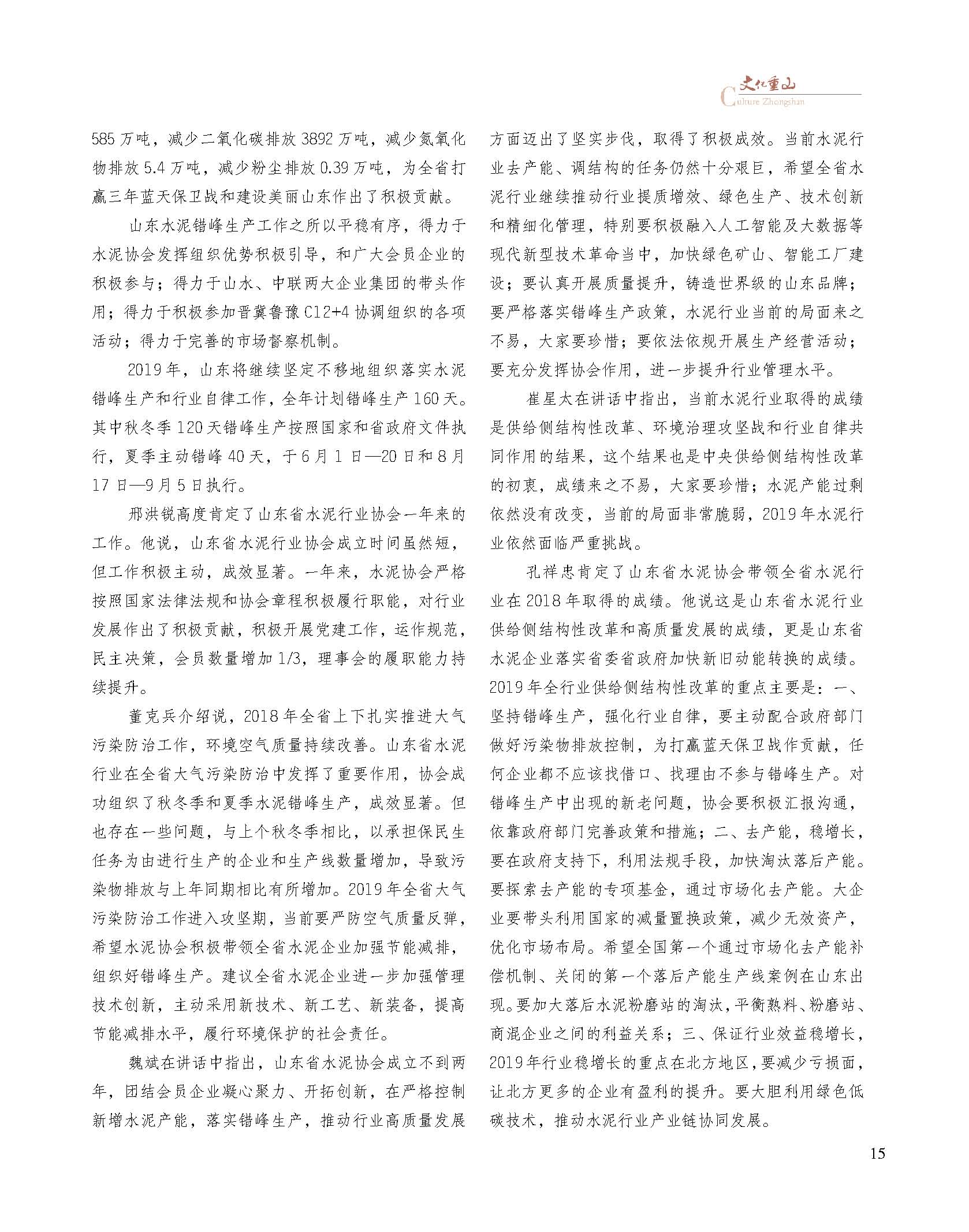 文化重山
Culture Zhongshan

585 万吨，减少二氧化碳排放 3892 万吨，减少氮氧化物排放 5.4 万吨，减少粉尘排放 0.39 万吨，为全省打赢三年蓝天保卫战和建设美丽山东作出了积极贡献。

山东水泥错峰生产工作之所以平稳有序，得力于水泥协会发挥组织优势积极引导，和广大会员企业的积极参与；得力于山水、中联两大企业集团的带头作用；得力于积极参加晋冀鲁豫 C12+4 协调组织的各项活动；得力于完善的市场督察机制。

2019 年，山东将继续坚定不移地组织落实水泥错峰生产和行业自律工作，全年计划错峰生产 160 天。其中秋冬季 120 天错峰生产按照国家和省政府文件执行，夏季主动错峰 40 天，于 6 月 1 日—20 日和 8 月 17 日—9 月 5 日执行。

邢洪锐高度肯定了山东省水泥行业协会一年来的工作。他说，山东省水泥行业协会成立时间虽然短，但工作积极主动，成效显著。一年来，水泥协会严格按照国家法律法规和协会章程积极履行职能，对行业发展作出了积极贡献，积极开展党建工作，运作规范，民主决策，会员数量增加 1/3，理事会的履职能力持续提升。

董克兵介绍说，2018 年全省上下扎实推进大气污染防治工作，环境空气质量持续改善。山东省水泥行业在全省大气污染防治中发挥了重要作用，协会成功组织了秋冬季和夏季水泥错峰生产，成效显著。但也存在一些问题，与上个秋冬季相比，以承担保民生任务为由进行生产的企业和生产线数量增加，导致污染物排放与上年同期相比有所增加。2019 年全省大气污染防治工作进入攻坚期，当前要严防空气质量反弹，希望水泥协会积极带领全省水泥企业加强节能减排，组织好错峰生产。建议全省水泥企业进一步加强管理技术创新，主动采用新技术、新工艺、新装备，提高节能减排水平，履行环境保护的社会责任。

魏斌在讲话中指出，山东省水泥协会成立不到两年，团结会员企业凝心聚力、开拓创新，在严格控制新增水泥产能，落实错峰生产，推动行业高质量发展方面迈出了坚实步伐，取得了积极成效。当前水泥行业去产能、调结构的任务仍然十分艰巨，希望全省水泥行业继续推动行业提质增效、绿色生产、技术创新和精细化管理，特别要积极融入人工智能及大数据等现代新型技术革命当中，加快绿色矿山、智能工厂建设；要认真开展质量提升，铸造世界级的山东品牌；要严格落实错峰生产政策，水泥行业当前的局面来之不易，大家要珍惜；要依法依规开展生产经营活动；要充分发挥协会作用，进一步提升行业管理水平。

崔星太在讲话中指出，当前水泥行业取得的成绩是供给侧结构性改革、环境治理攻坚战和行业自律共同作用的结果，这个结果也是中央供给侧结构性改革的初衷，成绩来之不易，大家要珍惜；水泥产能过剩依然没有改变，当前的局面非常脆弱，2019 年水泥行业依然面临严重挑战。

孔祥忠肯定了山东省水泥协会带领全省水泥行业在 2018 年取得的成绩。他说这是山东省水泥行业供给侧结构性改革和高质量发展的成绩，更是山东省水泥企业落实省委省政府加快新旧动能转换的成绩。2019 年全行业供给侧结构性改革的重点主要是：一、坚持错峰生产，强化行业自律，要主动配合政府部门做好污染物排放控制，为打赢蓝天保卫战作贡献，任何企业都不应该找借口、找理由不参与错峰生产。对错峰生产中出现的新老问题，协会要积极汇报沟通，依靠政府部门完善政策和措施；二、去产能，稳增长，要在政府支持下，利用法规手段，加快淘汰落后产能。要探索去产能的专项基金，通过市场化去产能。大企业要带头利用国家的减量置换政策，减少无效资产，优化市场布局。希望全国第一个通过市场化去产能补偿机制、关闭的第一个落后产能生产线案例在山东出现。要加大落后水泥粉磨站的淘汰，平衡熟料、粉磨站、商混企业之间的利益关系；三、保证行业效益稳增长，2019 年行业稳增长的重点在北方地区，要减少亏损面，让北方更多的企业有盈利的提升。要大胆利用绿色低碳技术，推动水泥行业产业链协同发展。

15